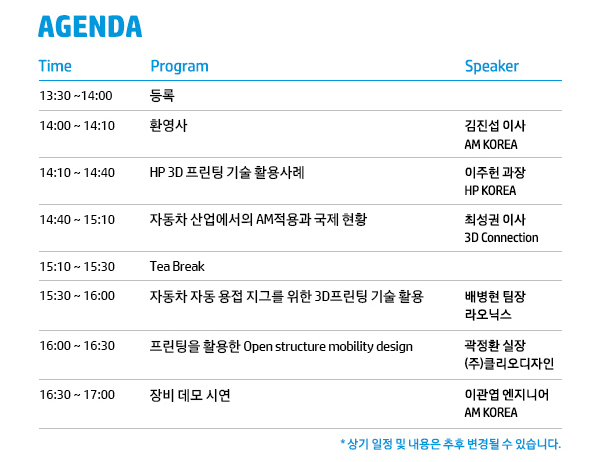 AGENDA

| Time | Program | Speaker |
|---|---|---|
| 13:30 ~14:00 | 등록 | |
| 14:00 ~ 14:10 | 환영사 | 김진섭 이사 AM KOREA |
| 14:10 ~ 14:40 | HP 3D 프린팅 기술 활용사례 | 이주헌 과장 HP KOREA |
| 14:40 ~ 15:10 | 자동차 산업에서의 AM적용과 국제 현황 | 최성권 이사 3D Connection |
| 15:10 ~ 15:30 | Tea Break | |
| 15:30 ~ 16:00 | 자동차 자동 용접 지그를 위한 3D프린팅 기술 활용 | 배병현 팀장 라오닉스 |
| 16:00 ~ 16:30 | 프린팅을 활용한 Open structure mobility design | 곽정환 실장 (주)클리오디자인 |
| 16:30 ~ 17:00 | 장비 데모 시연 | 이관엽 엔지니어 AM KOREA |

* 상기 일정 및 내용은 추후 변경될 수 있습니다.